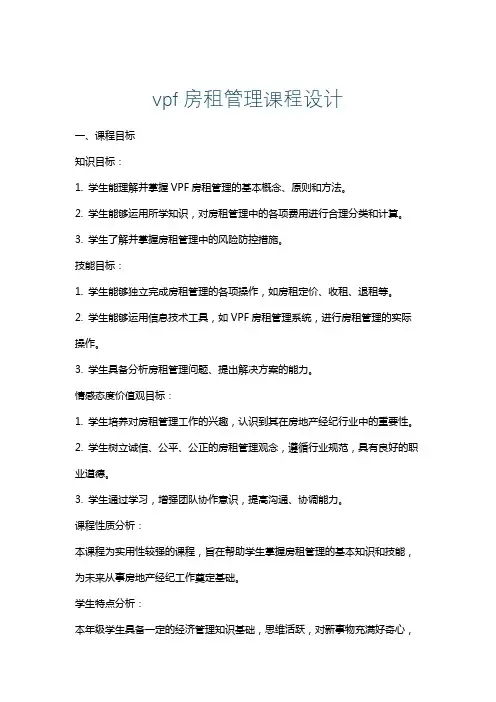 vpf 房租管理课程设计

一、课程目标

知识目标：

1. 学生能理解并掌握 VPF 房租管理的基本概念、原则和方法。

2. 学生能够运用所学知识，对房租管理中的各项费用进行合理分类和计算。

3. 学生了解并掌握房租管理中的风险防控措施。

技能目标：

1. 学生能够独立完成房租管理的各项操作，如房租定价、收租、退租等。

2. 学生能够运用信息技术工具，如 VPF 房租管理系统，进行房租管理的实际操作。

3. 学生具备分析房租管理问题、提出解决方案的能力。

情感态度价值观目标：

1. 学生培养对房租管理工作的兴趣，认识到其在房地产经纪行业中的重要性。

2. 学生树立诚信、公平、公正的房租管理观念，遵循行业规范，具有良好的职业道德。

3. 学生通过学习，增强团队协作意识，提高沟通、协调能力。

课程性质分析：

本课程为实用性较强的课程，旨在帮助学生掌握房租管理的基本知识和技能，为未来从事房地产经纪工作奠定基础。

学生特点分析：

本年级学生具备一定的经济管理知识基础，思维活跃，对新事物充满好奇心，